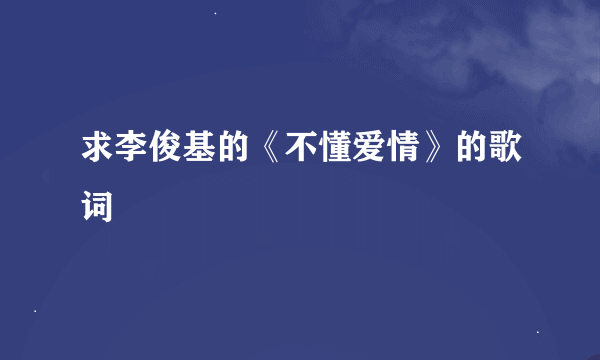 求李俊基的《不懂爱情》的歌词